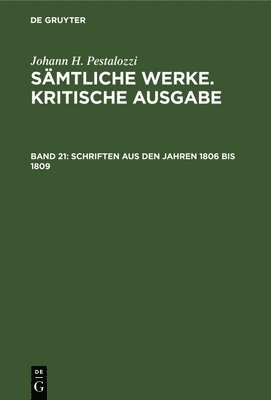 DE GRUYTER

Johann H. Pestalozzi
SÄMTLICHE WERKE. KRITISCHE AUSGABE

BAND 21: SCHRIFTEN AUS DEN JAHREN 1806 BIS 1809

DE
G